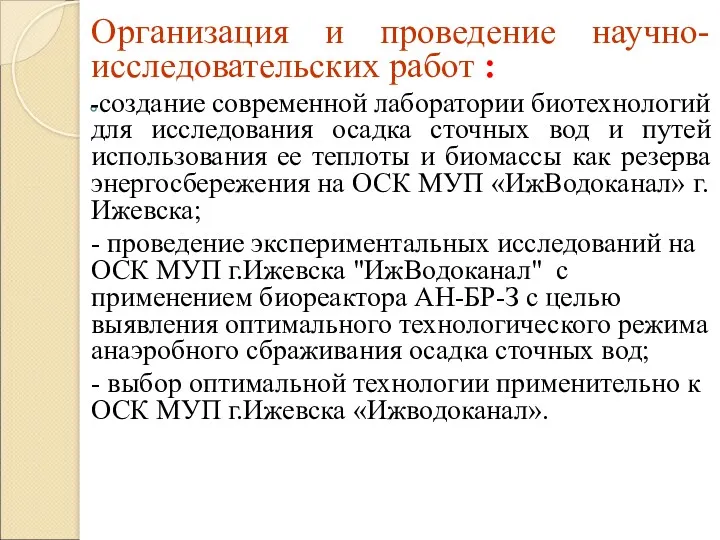 Организация и проведение научно-исследовательских работ :

-создание современной лаборатории биотехнологий для исследования осадка сточных вод и путей использования ее теплоты и биомассы как резерва энергосбережения на ОСК МУП «ИжВодоканал» г. Ижевска;

- проведение экспериментальных исследований на ОСК МУП г.Ижевска "ИжВодоканал" с применением биореактора АН-БР-3 с целью выявления оптимального технологического режима анаэробного сбраживания осадка сточных вод;

- выбор оптимальной технологии применительно к ОСК МУП г.Ижевска «Ижводоканал».